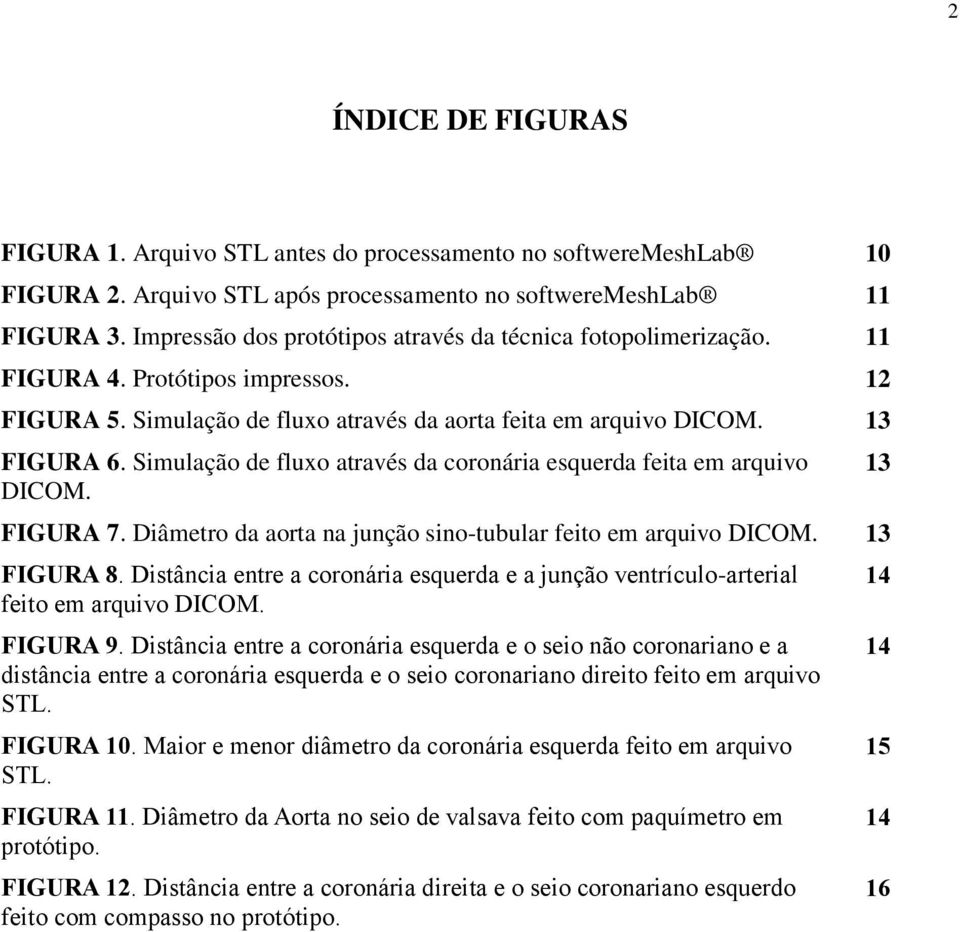 2

ÍNDICE DE FIGURAS

FIGURA 1. Arquivo STL antes do processamento no softwereMeshLab® 10
FIGURA 2. Arquivo STL após processamento no softwereMeshLab® 11
FIGURA 3. Impressão dos protótipos através da técnica fotopolimerização. 11
FIGURA 4. Protótipos impressos. 12
FIGURA 5. Simulação de fluxo através da aorta feita em arquivo DICOM. 13
FIGURA 6. Simulação de fluxo através da coronária esquerda feita em arquivo DICOM. 13
FIGURA 7. Diâmetro da aorta na junção sino-tubular feito em arquivo DICOM. 13
FIGURA 8. Distância entre a coronária esquerda e a junção ventrículo-arterial feito em arquivo DICOM. 14
FIGURA 9. Distância entre a coronária esquerda e o seio não coronariano e a distância entre a coronária esquerda e o seio coronariano direito feito em arquivo STL. 14
FIGURA 10. Maior e menor diâmetro da coronária esquerda feito em arquivo STL. 15
FIGURA 11. Diâmetro da Aorta no seio de valsava feito com paquímetro em protótipo. 14
FIGURA 12. Distância entre a coronária direita e o seio coronariano esquerdo feito com compasso no protótipo. 16